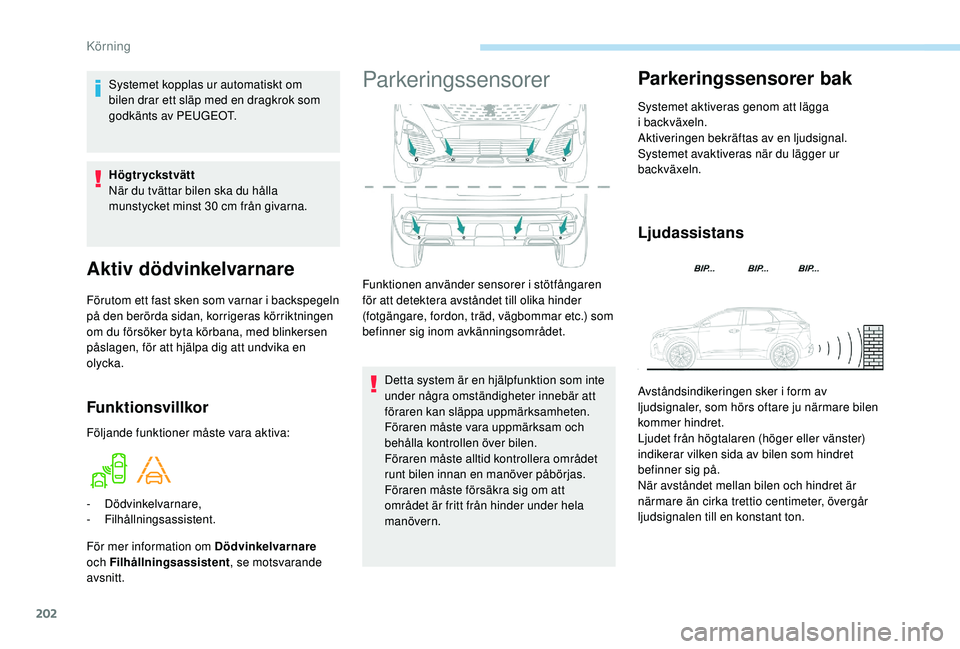 Körning

Systemet kopplas ur automatiskt om bilen drar ett släp med en dragkrok som godkänts av PEUGEOT.

Högtryckstvätt
När du tvättar bilen ska du hålla munstycket minst 30 cm från givarna.

Aktiv dödvinkelvarnare

Förutom ett fast sken som varnar i backspegeln på den berörda sidan, korrigeras körriktningen om du försöker byta körbana, med blinkersen påslagen, för att hjälpa dig att undvika en olycka.

Funktionsvillkor

Följande funktioner måste vara aktiva:

- Dödvinkelvarnare,
- Filhållningsassistent.

För mer information om Dödvinkelvarnare och Filhållningsassistent, se motsvarande avsnitt.

Parkeringssensorer

Funktionen använder sensorer i stötfångaren för att detektera avståndet till olika hinder (fotgängare, fordon, träd, vägbommar etc.) som befinner sig inom avkänningsområdet.

Detta system är en hjälpfunktion som inte under några omständigheter innebär att föraren kan släppa uppmärksamheten.
Föraren måste vara uppmärksam och behålla kontrollen över bilen.
Föraren måste alltid kontrollera området runt bilen innan en manöver påbörjas.
Föraren måste försäkra sig om att området är fritt från hinder under hela manövern.

Parkeringssensorer bak

Systemet aktiveras genom att lägga i backväxeln.
Aktiveringen bekräftas av en ljudsignal.
Systemet avaktiveras när du lägger ur backväxeln.

Ljudassistans

BIP... BIP... BIP...

Avståndsindikeringen sker i form av ljudsignaler, som hörs oftare ju närmare bilen kommer hindret.
Ljudet från högtalaren (höger eller vänster) indikerar vilken sida av bilen som hindret befinner sig på.
När avståndet mellan bilen och hindret är närmare än cirka trettio centimeter, övergår ljudsignalen till en konstant ton.

202

carmanualsonline.info